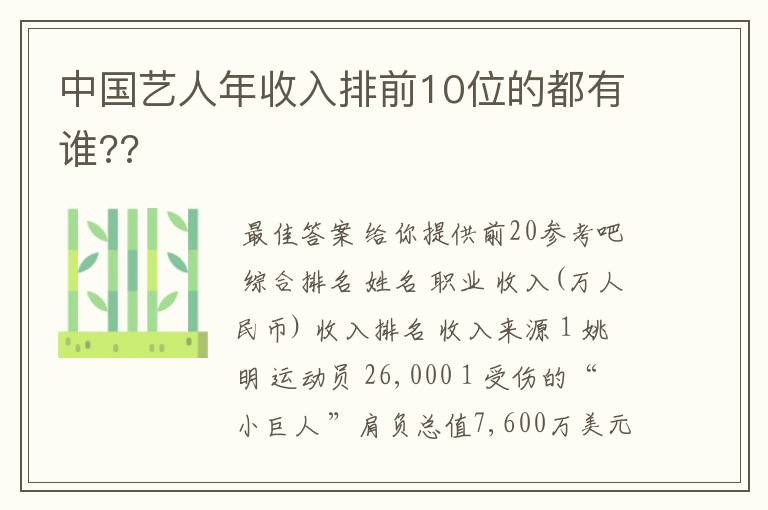 中国艺人年收入排前10位的都有谁??

最佳答案 给你提供前20参考吧 综合排名 姓名 职业 收入(万人民币) 收入排名 收入来源 1 姚明 运动员 26,000 1 受伤的“小巨人”肩负总值7,600万美元